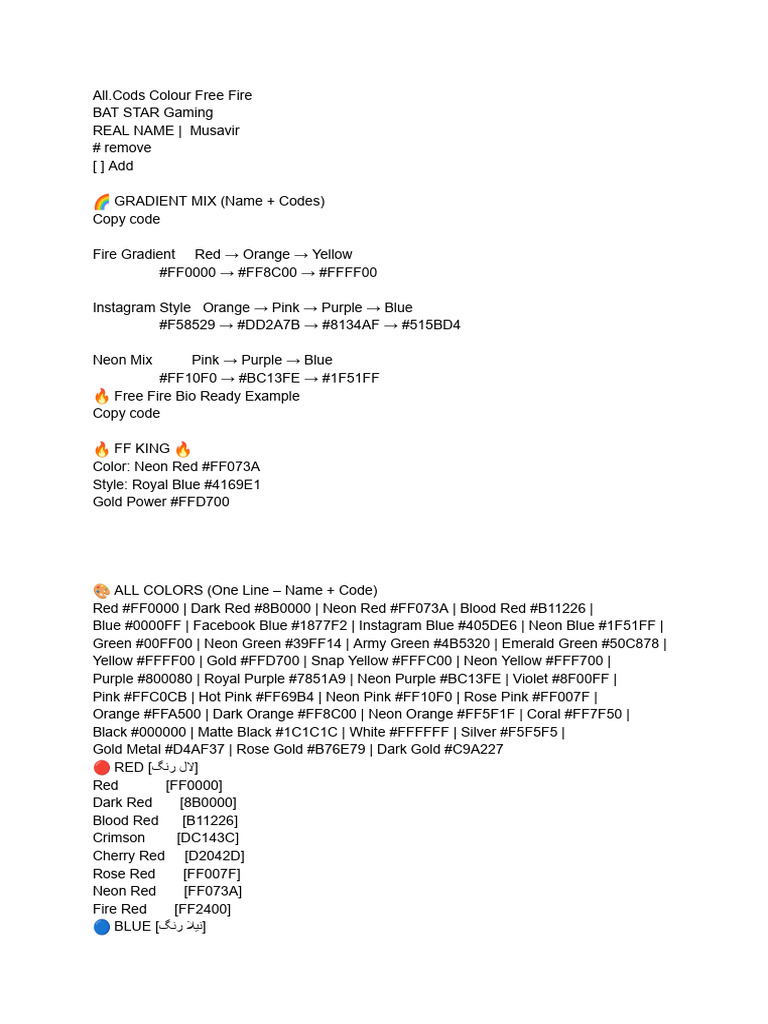 All.Cods Colour Free Fire
BAT STAR Gaming
REAL NAME | Musavir
# remove
[ ] Add

🌈 GRADIENT MIX (Name + Codes)
Copy code

Fire Gradient Red → Orange → Yellow
#FF0000 → #FF8C00 → #FFFF00

Instagram Style Orange → Pink → Purple → Blue
#F58529 → #DD2A7B → #8134AF → #515BD4

Neon Mix Pink → Purple → Blue
#FF10F0 → #BC13FE → #1F51FF
🔥 Free Fire Bio Ready Example
Copy code

🔥 FF KING 🔥
Color: Neon Red #FF073A
Style: Royal Blue #4169E1
Gold Power #FFD700

🎨 ALL COLORS (One Line – Name + Code)
Red #FF0000 | Dark Red #8B0000 | Neon Red #FF073A | Blood Red #B11226 |
Blue #0000FF | Facebook Blue #1877F2 | Instagram Blue #405DE6 | Neon Blue #1F51FF |
Green #00FF00 | Neon Green #39FF14 | Army Green #4B5320 | Emerald Green #50C878 |
Yellow #FFFF00 | Gold #FFD700 | Snap Yellow #FFFC00 | Neon Yellow #FFF700 |
Purple #800080 | Royal Purple #7851A9 | Neon Purple #BC13FE | Violet #8F00FF |
Pink #FFC0CB | Hot Pink #FF69B4 | Neon Pink #FF10F0 | Rose Pink #FF007F |
Orange #FFA500 | Dark Orange #FF8C00 | Neon Orange #FF5F1F | Coral #FF7F50 |
Black #000000 | Matte Black #1C1C1C | White #FFFFFF | Silver #F5F5F5 |
Gold Metal #D4AF37 | Rose Gold #B76E79 | Dark Gold #C9A227
🔴 RED [لال رنگ]
Red [FF0000]
Dark Red [8B0000]
Blood Red [B11226]
Crimson [DC143C]
Cherry Red [D2042D]
Rose Red [FF007F]
Neon Red [FF073A]
Fire Red [FF2400]
🔵 BLUE [نیلا رنگ]